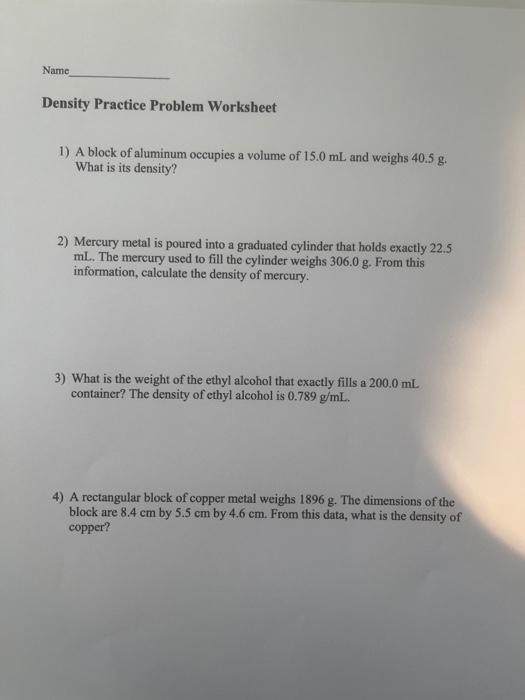 Name_______________

Density Practice Problem Worksheet

1) A block of aluminum occupies a volume of 15.0 mL and weighs 40.5 g. What is its density?

2) Mercury metal is poured into a graduated cylinder that holds exactly 22.5 mL. The mercury used to fill the cylinder weighs 306.0 g. From this information, calculate the density of mercury.

3) What is the weight of the ethyl alcohol that exactly fills a 200.0 mL container? The density of ethyl alcohol is 0.789 g/mL.

4) A rectangular block of copper metal weighs 1896 g. The dimensions of the block are 8.4 cm by 5.5 cm by 4.6 cm. From this data, what is the density of copper?